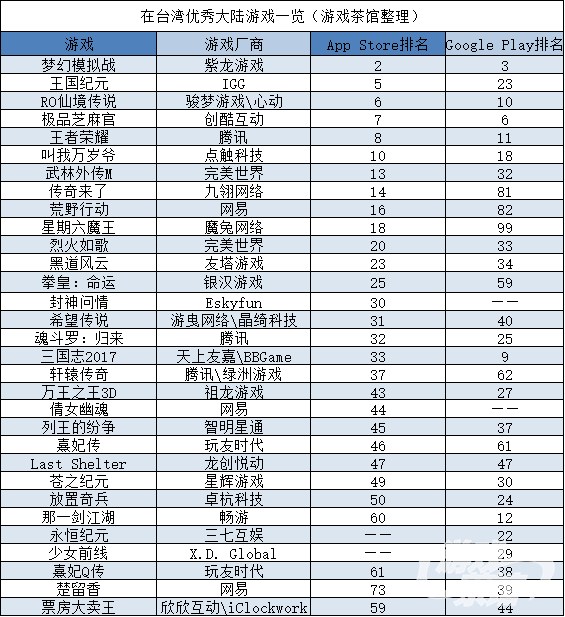 在台湾优秀大陆游戏一览（游戏茶馆整理）

| 游戏 | 游戏厂商 | App Store排名 | Google Play排名 |
|---|---|---|---|
| 梦幻模拟战 | 紫龙游戏 | 2 | 3 |
| 王国纪元 | IGG | 5 | 23 |
| RO仙境传说 | 骏梦游戏\心动 | 6 | 10 |
| 极品芝麻官 | 创酷互动 | 7 | 6 |
| 王者荣耀 | 腾讯 | 8 | 11 |
| 叫我万岁爷 | 点触科技 | 10 | 18 |
| 武林外传M | 完美世界 | 13 | 32 |
| 传奇来了 | 九翎网络 | 14 | 81 |
| 荒野行动 | 网易 | 16 | 82 |
| 星期六魔王 | 魔兔网络 | 18 | 99 |
| 烈火如歌 | 完美世界 | 20 | 33 |
| 黑道风云 | 友塔游戏 | 23 | 34 |
| 拳皇：命运 | 银汉游戏 | 25 | 59 |
| 封神问情 | Eskyfun | 30 | —— |
| 希望传说 | 游曳网络\晶绮科技 | 31 | 40 |
| 魂斗罗：归来 | 腾讯 | 32 | 25 |
| 三国志2017 | 天上友嘉\BBGame | 33 | 9 |
| 轩辕传奇 | 腾讯\绿洲游戏 | 37 | 62 |
| 万王之王3D | 祖龙游戏 | 43 | 27 |
| 倩女幽魂 | 网易 | 44 | —— |
| 列王的纷争 | 智明星通 | 45 | 37 |
| 熹妃传 | 玩友时代 | 46 | 61 |
| Last Shelter | 龙创悦动 | 47 | 47 |
| 苍之纪元 | 星辉游戏 | 49 | 30 |
| 放置奇兵 | 卓杭科技 | 50 | 24 |
| 那一剑江湖 | 畅游 | 60 | 12 |
| 永恒纪元 | 三七互娱 | —— | 22 |
| 少女前线 | X.D. Global | —— | 29 |
| 熹妃Q传 | 玩友时代 | 61 | 38 |
| 楚留香 | 网易 | 73 | 39 |
| 票房大卖王 | 欣欣互动\iClockwork | 59 | 44 |